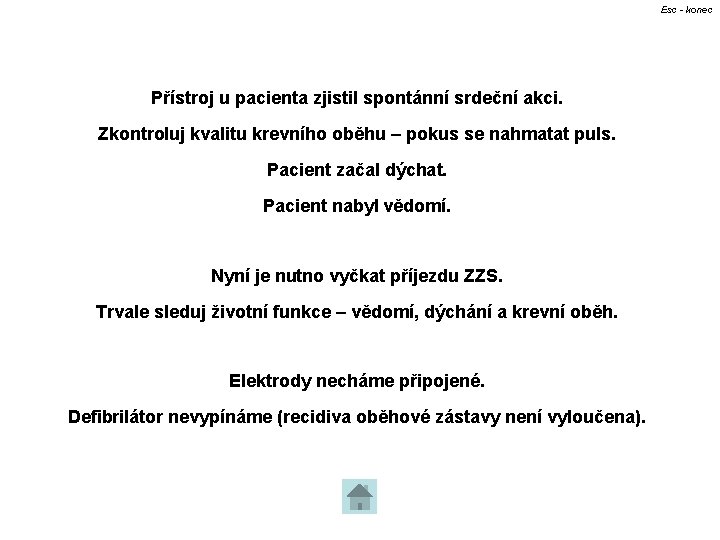 Esc - konec

Přístroj u pacienta zjistil spontánní srdeční akci.

Zkontroluj kvalitu krevního oběhu – pokus se nahmatat puls.

Pacient začal dýchat.

Pacient nabyl vědomí.

Nyní je nutno vyčkat příjezdu ZZS.

Trvale sleduj životní funkce – vědomí, dýchání a krevní oběh.

Elektrody necháme připojené.

Defibrilátor nevypínáme (recidiva oběhové zástavy není vyloučena).